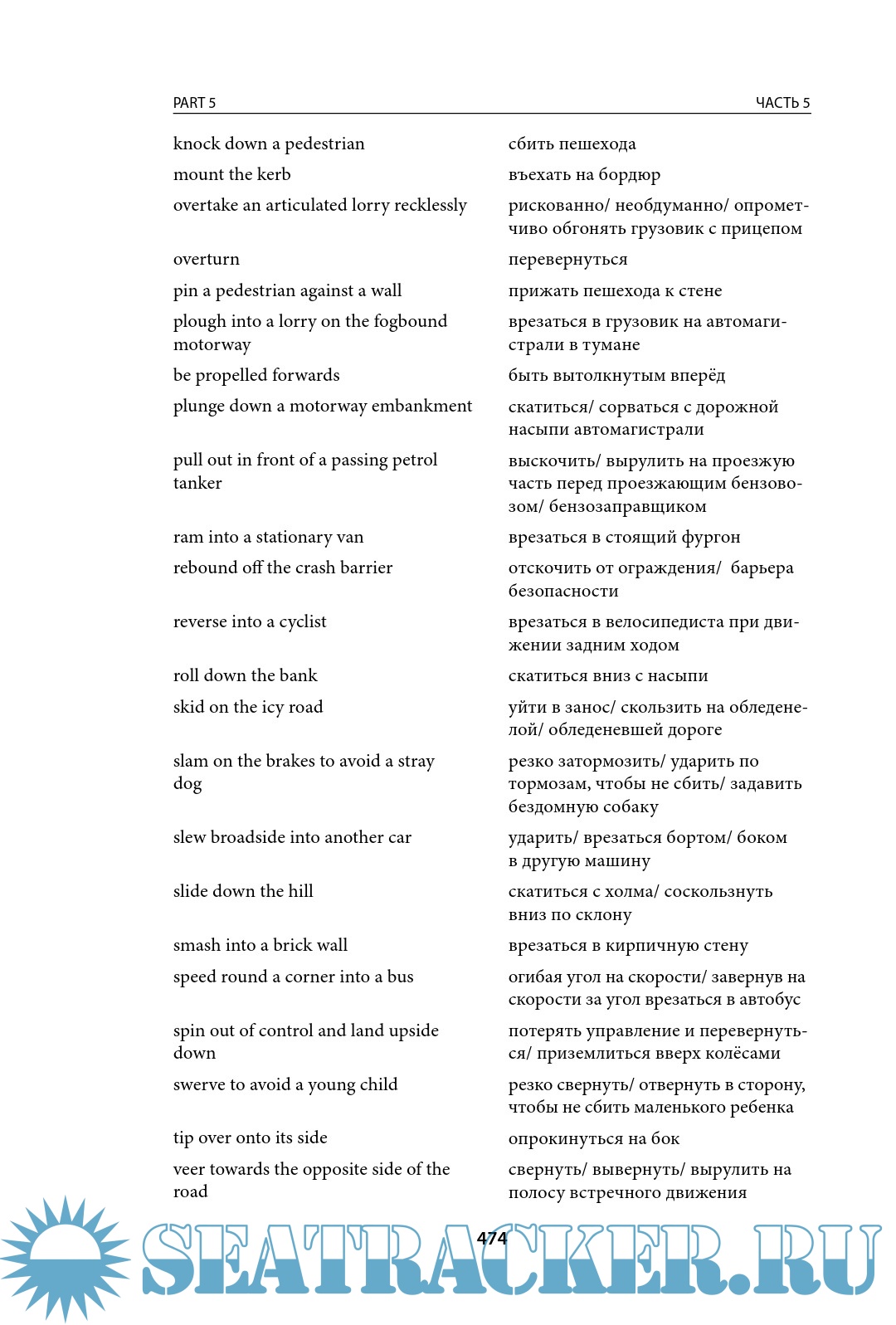 PART 5

ЧАСТЬ 5

| | |
|---|---|
| knock down a pedestrian | сбить пешехода |
| mount the kerb | въехать на бордюр |
| overtake an articulated lorry recklessly | рискованно/ необдуманно/ опрометчиво обгонять грузовик с прицепом |
| overturn | перевернуться |
| pin a pedestrian against a wall | прижать пешехода к стене |
| plough into a lorry on the fogbound motorway | врезаться в грузовик на автомагистрали в тумане |
| be propelled forwards | быть вытолкнутым вперёд |
| plunge down a motorway embankment | скатиться/ сорваться с дорожной насыпи автомагистрали |
| pull out in front of a passing petrol tanker | выскочить/ вырулить на проезжую часть перед проезжающим бензовозом/ бензозаправщиком |
| ram into a stationary van | врезаться в стоящий фургон |
| rebound off the crash barrier | отскочить от ограждения/ барьера безопасности |
| reverse into a cyclist | врезаться в велосипедиста при движении задним ходом |
| roll down the bank | скатиться вниз с насыпи |
| skid on the icy road | уйти в занос/ скользить на обледенелой/ обледеневшей дороге |
| slam on the brakes to avoid a stray dog | резко затормозить/ ударить по тормозам, чтобы не сбить/ задавить бездомную собаку |
| slew broadside into another car | ударить/ врезаться бортом/ боком в другую машину |
| slide down the hill | скатиться с холма/ соскользнуть вниз по склону |
| smash into a brick wall | врезаться в кирпичную стену |
| speed round a corner into a bus | огибая угол на скорости/ завернув на скорости за угол врезаться в автобус |
| spin out of control and land upside down | потерять управление и перевернуться/ приземлиться вверх колёсами |
| swerve to avoid a young child | резко свернуть/ отвернуть в сторону, чтобы не сбить маленького ребенка |
| tip over onto its side | опрокинуться на бок |
| veer towards the opposite side of the road | свернуть/ вывернуть/ вырулить на полосу встречного движения |

474

SEATRACKER.RU